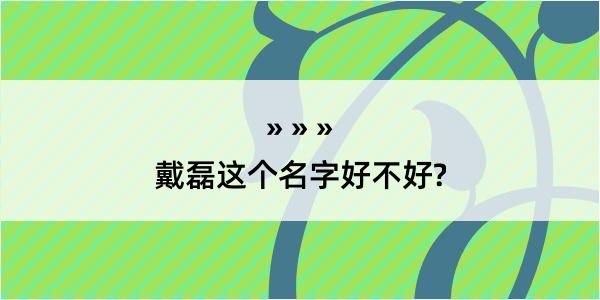 » » »

戴磊这个名字好不好?